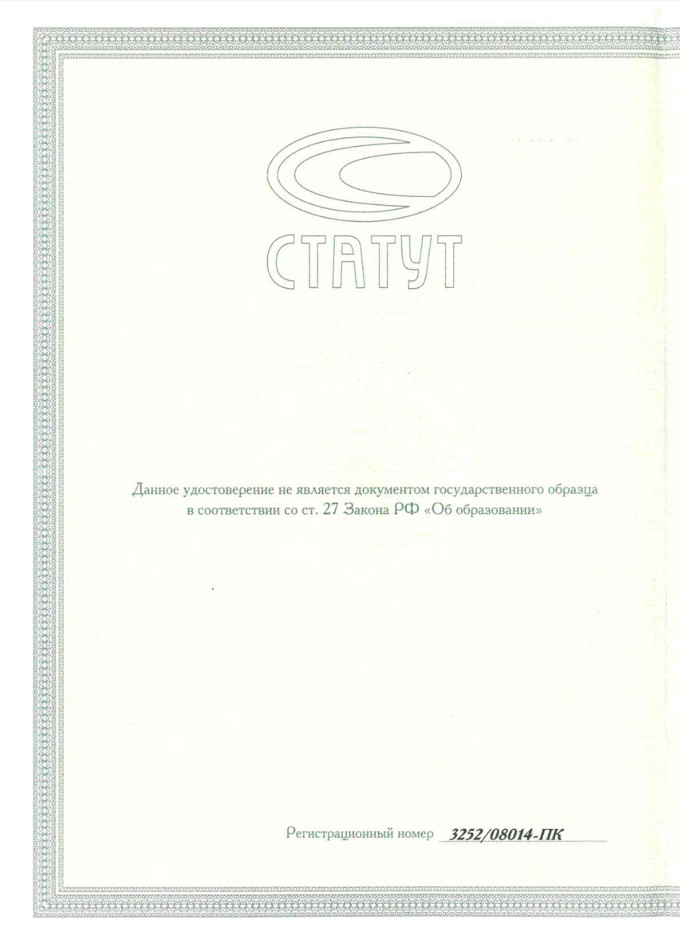 СТАТУТ

Данное удостоверение не является документом государственного образца в соответствии со ст. 27 Закона РФ «Об образовании»

Регистрационный номер 3252/08014-ПК